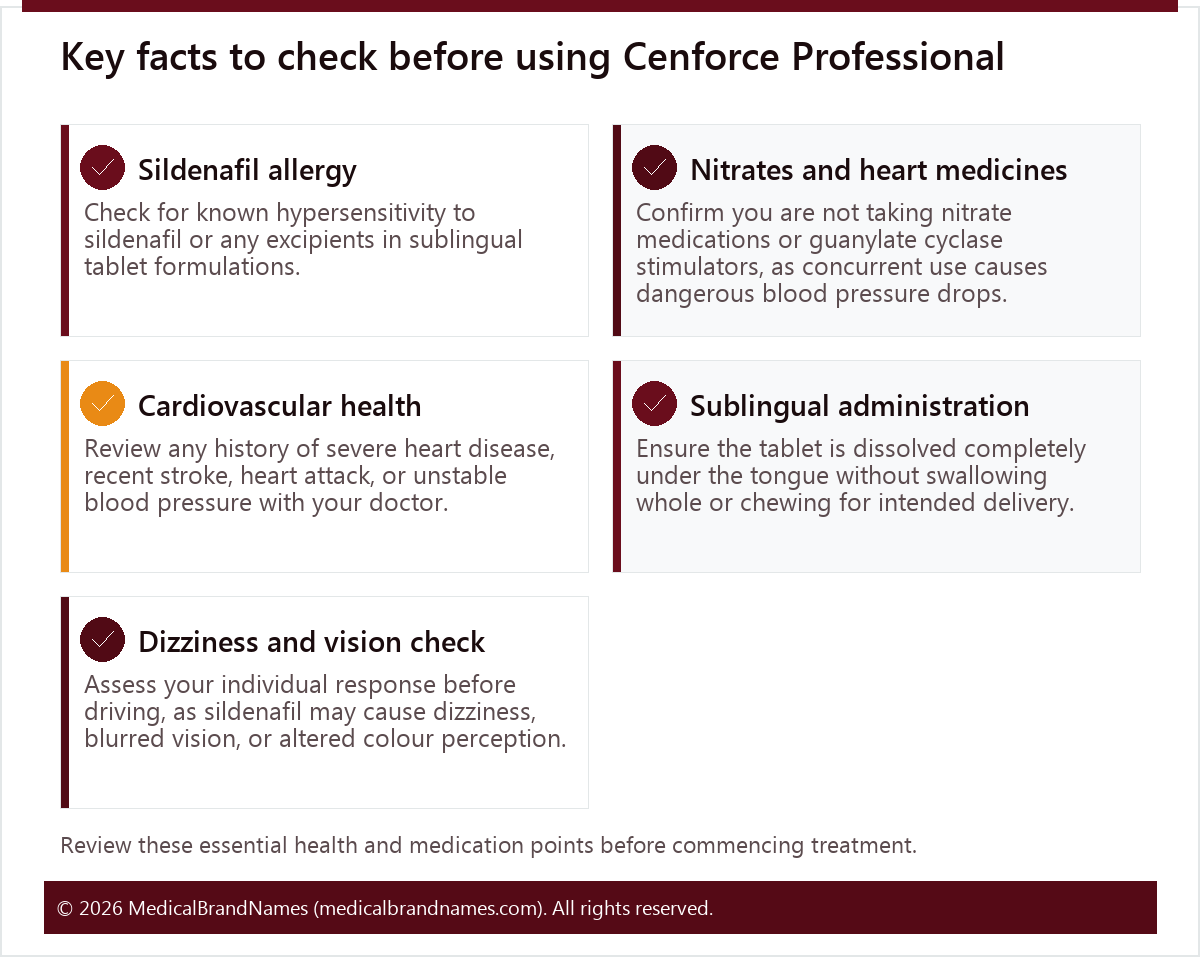 Key facts to check before using Cenforce Professional

Sildenafil allergy

Check for known hypersensitivity to sildenafil or any excipients in sublingual tablet formulations.

Nitrates and heart medicines

Confirm you are not taking nitrate medications or guanylate cyclase stimulators, as concurrent use causes dangerous blood pressure drops.

Cardiovascular health

Review any history of severe heart disease, recent stroke, heart attack, or unstable blood pressure with your doctor.

Sublingual administration

Ensure the tablet is dissolved completely under the tongue without swallowing whole or chewing for intended delivery.

Dizziness and vision check

Assess your individual response before driving, as sildenafil may cause dizziness, blurred vision, or altered colour perception.

Review these essential health and medication points before commencing treatment.

© 2026 MedicalBrandNames (medicalbrandnames.com). All rights reserved.